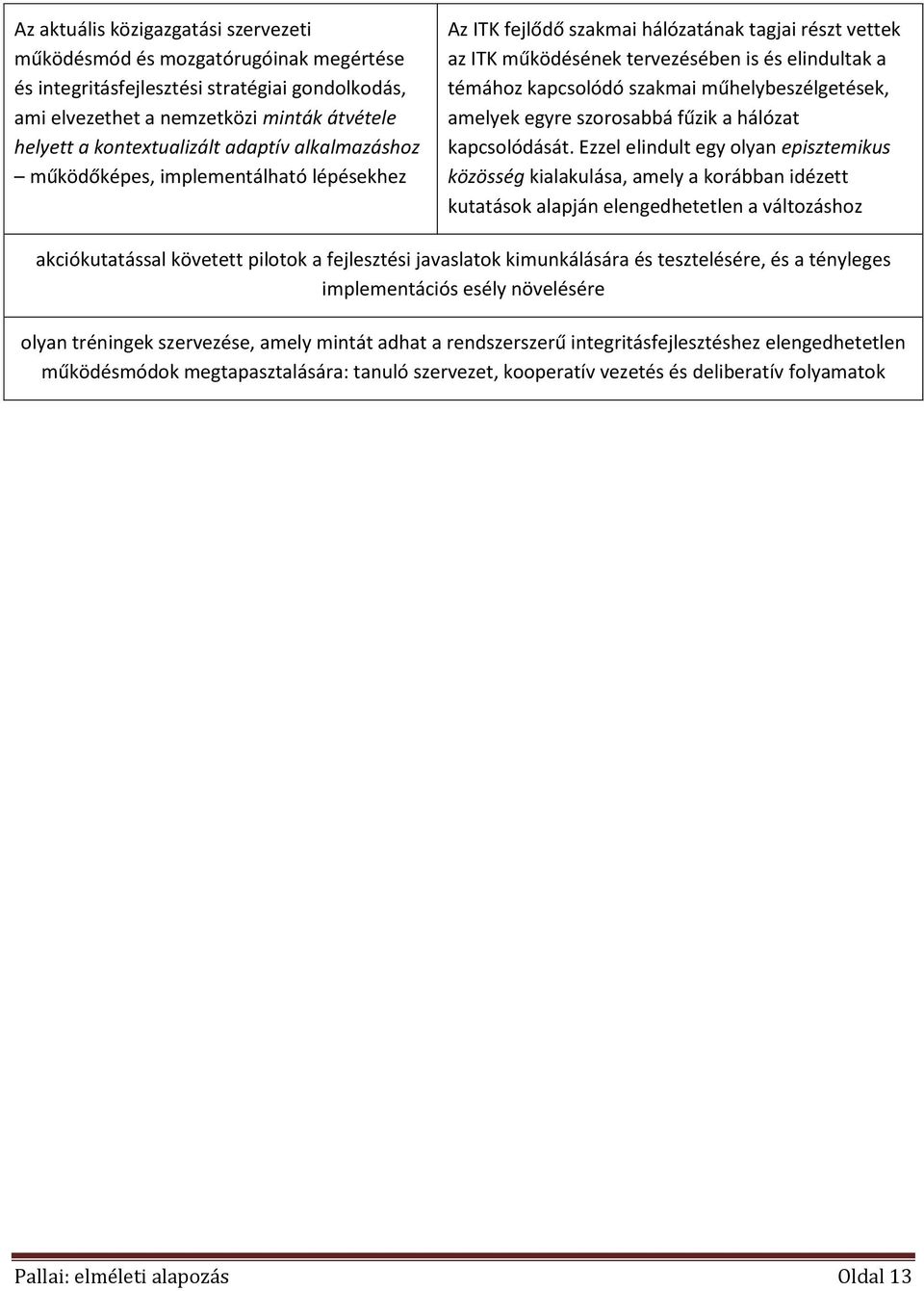 | Az aktuális közigazgatási szervezeti működésmód és mozgatórugóinak megértése és integritásfejlesztési stratégiai gondolkodás, ami elvezethet a nemzetközi minták átvétele helyett a kontextualizált adaptív alkalmazáshoz – működőképes, implementálható lépésekhez | Az ITK fejlődő szakmai hálózatának tagjai részt vettek az ITK működésének tervezésében is és elindultak a témához kapcsolódó szakmai műhelybeszélgetések, amelyek egyre szorosabbá fűzik a hálózat kapcsolódását. Ezzel elindult egy olyan episztemikus közösség kialakulása, amely a korábban idézett kutatások alapján elengedhetetlen a változáshoz |
|---|---|
| akciókutatással követett pilotok a fejlesztési javaslatok kimunkálására és tesztelésére, és a tényleges implementációs esély növelésére | |
| olyan tréningek szervezése, amely mintát adhat a rendszerszerű integritásfejlesztéshez elengedhetetlen működésmódok megtapasztalására: tanuló szervezet, kooperatív vezetés és deliberatív folyamatok | |

Pallai: elméleti alapozás Oldal 13